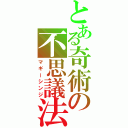 とある奇術の不思議法
マギーシンジ